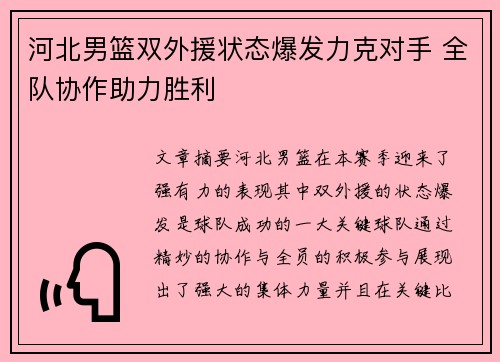 河北男篮双外援状态爆发力克对手 全队协作助力胜利

文章摘要河北男篮在本赛季迎来了强有力的表现其中双外援的状态爆发是球队成功的一大关键球队通过精妙的协作与全员的积极参与展现出了强大的集体力量并且在关键比